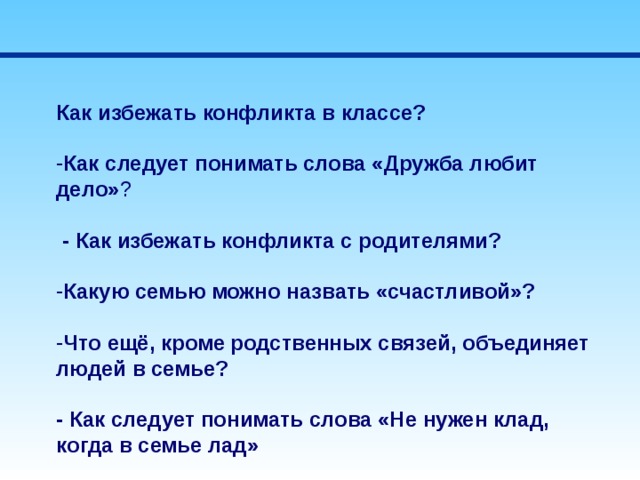 Как избежать конфликта в классе?

-Как следует понимать слова «Дружба любит дело»?

- Как избежать конфликта с родителями?

-Какую семью можно назвать «счастливой»?

-Что ещё, кроме родственных связей, объединяет людей в семье?

- Как следует понимать слова «Не нужен клад, когда в семье лад»